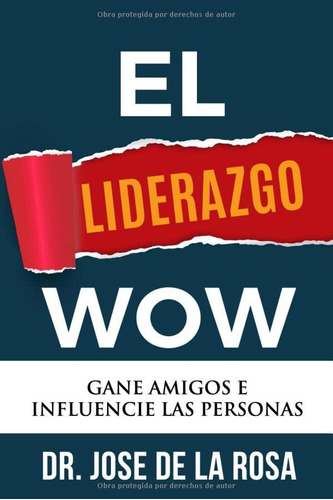 Obra protegida por derechos de autor

EL

LIDERAZGO

WOW

GANE AMIGOS E
INFLUENCIE LAS PERSONAS

DR. JOSE DE LA ROSA

Obra protegida por derechos de autor